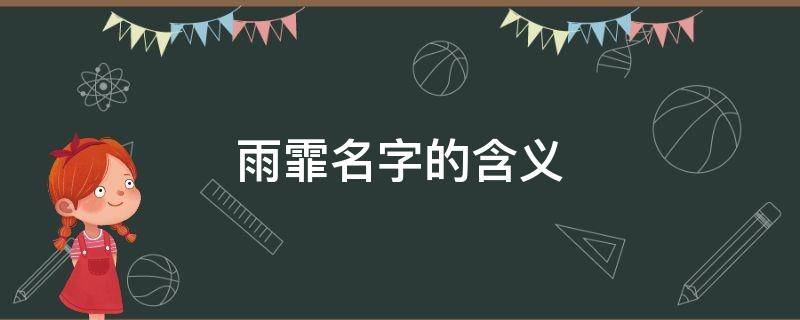 雨霏名字的含义